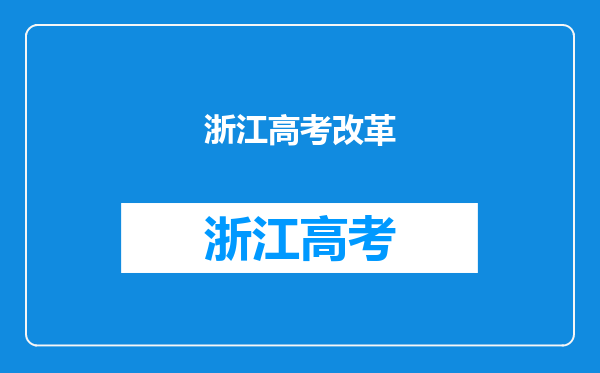 浙江高考改革

浙江高考